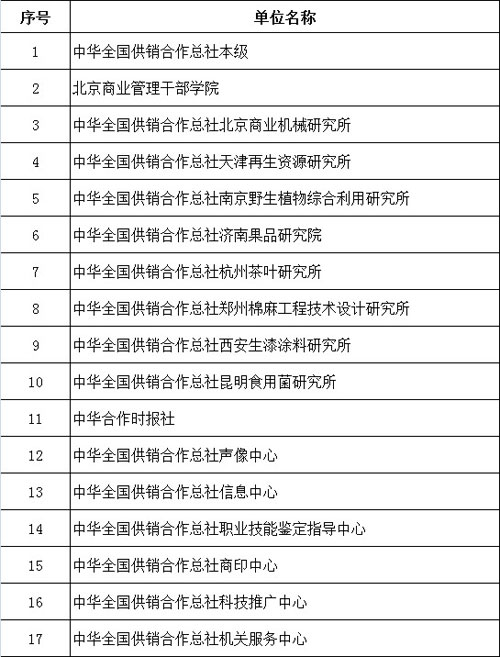 | 序号 | 单位名称 |
|---|---|
| 1 | 中华全国供销合作总社本级 |
| 2 | 北京商业管理干部学院 |
| 3 | 中华全国供销合作总社北京商业机械研究所 |
| 4 | 中华全国供销合作总社天津再生资源研究所 |
| 5 | 中华全国供销合作总社南京野生植物综合利用研究所 |
| 6 | 中华全国供销合作总社济南果品研究院 |
| 7 | 中华全国供销合作总社杭州茶叶研究所 |
| 8 | 中华全国供销合作总社郑州棉麻工程技术设计研究所 |
| 9 | 中华全国供销合作总社西安生漆涂料研究所 |
| 10 | 中华全国供销合作总社昆明食用菌研究所 |
| 11 | 中华合作时报社 |
| 12 | 中华全国供销合作总社声像中心 |
| 13 | 中华全国供销合作总社信息中心 |
| 14 | 中华全国供销合作总社职业技能鉴定指导中心 |
| 15 | 中华全国供销合作总社商印中心 |
| 16 | 中华全国供销合作总社科技推广中心 |
| 17 | 中华全国供销合作总社机关服务中心 |